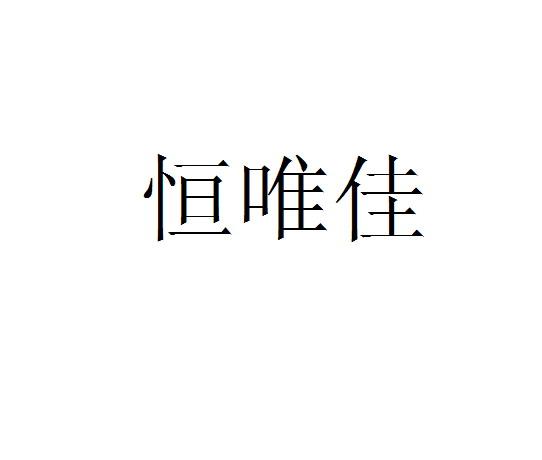 恒唯佳